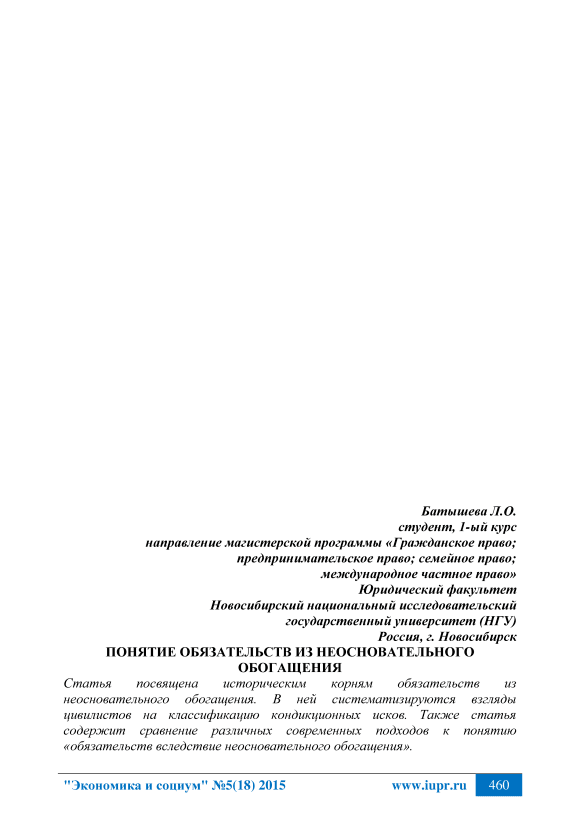 Батышева Л.О.
студент, 1-ый курс
направление магистерской программы «Гражданское право;
предпринимательское право; семейное право;
международное частное право»
Юридический факультет
Новосибирский национальный исследовательский
государственный университет (НГУ)
Россия, г. Новосибирск

ПОНЯТИЕ ОБЯЗАТЕЛЬСТВ ИЗ НЕОСНОВАТЕЛЬНОГО ОБОГАЩЕНИЯ

Статья посвящена историческим корням обязательств из неосновательного обогащения. В ней систематизируются взгляды цивилистов на классификацию кондикционных исков. Также статья содержит сравнение различных современных подходов к понятию «обязательств вследствие неосновательного обогащения».

"Экономика и социум" №5(18) 2015 www.iupr.ru 460